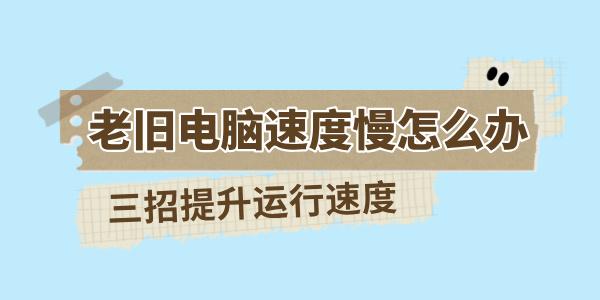 老旧电脑速度慢怎么办

三招提升运行速度